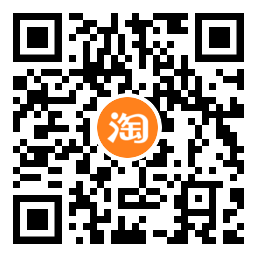 淘